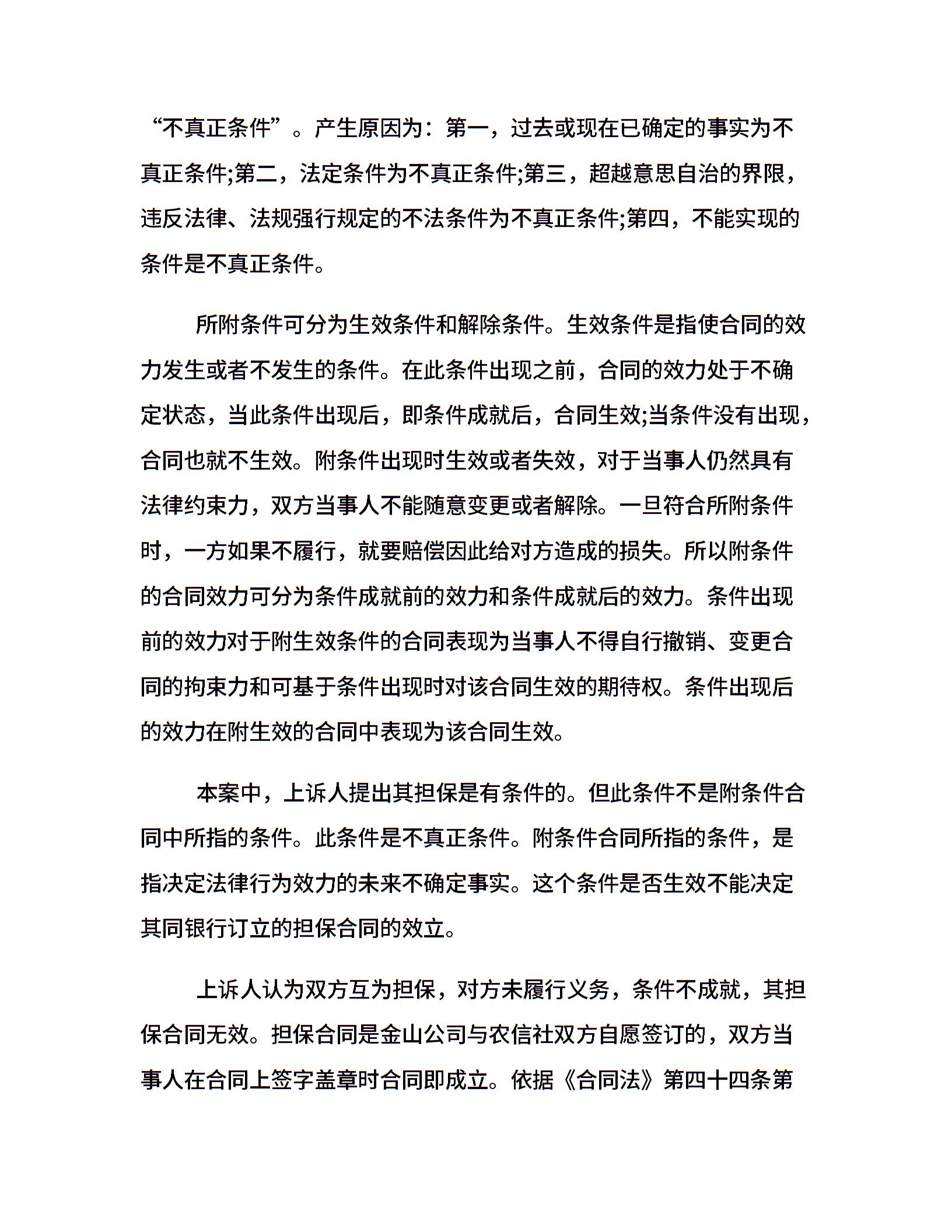 “不真正条件”。产生原因为：第一，过去或现在已确定的事实为不真正条件;第二，法定条件为不真正条件;第三，超越意思自治的界限，违反法律、法规强行规定的不法条件为不真正条件;第四，不能实现的条件是不真正条件。

所附条件可分为生效条件和解除条件。生效条件是指使合同的效力发生或者不发生的条件。在此条件出现之前，合同的效力处于不确定状态，当此条件出现后，即条件成就后，合同生效;当条件没有出现，合同也就不生效。附条件出现时生效或者失效，对于当事人仍然具有法律约束力，双方当事人不能随意变更或者解除。一旦符合所附条件时，一方如果不履行，就要赔偿因此给对方造成的损失。所以附条件的合同效力可分为条件成就前的效力和条件成就后的效力。条件出现前的效力对于附生效条件的合同表现为当事人不得自行撤销、变更合同的拘束力和可基于条件出现时对该合同生效的期待权。条件出现后的效力在附生效的合同中表现为该合同生效。

本案中，上诉人提出其担保是有条件的。但此条件不是附条件合同中所指的条件。此条件是不真正条件。附条件合同所指的条件，是指决定法律行为效力的未来不确定事实。这个条件是否生效不能决定其同银行订立的担保合同的效立。

上诉人认为双方互为担保，对方未履行义务，条件不成就，其担保合同无效。担保合同是金山公司与农信社双方自愿签订的，双方当事人在合同上签字盖章时合同即成立。依据《合同法》第四十四条第